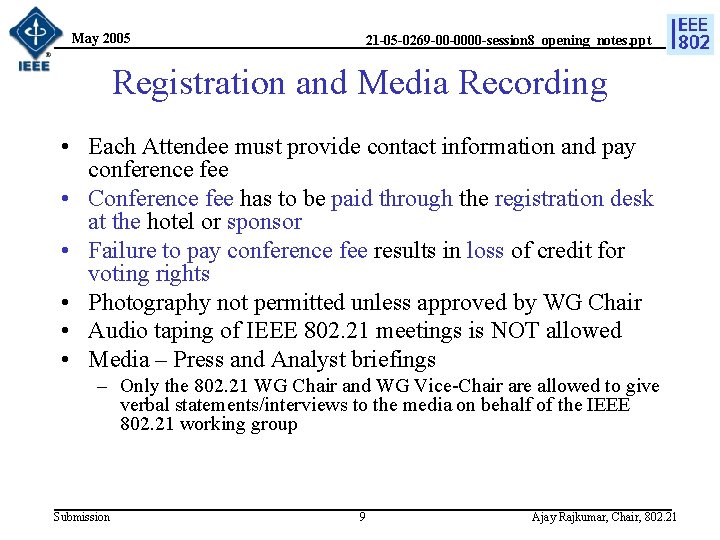 IEEE

May 2005

21-05-0269-00-0000-session8_opening_notes.ppt

IEEE 802

Registration and Media Recording

• Each Attendee must provide contact information and pay conference fee
• Conference fee has to be paid through the registration desk at the hotel or sponsor
• Failure to pay conference fee results in loss of credit for voting rights
• Photography not permitted unless approved by WG Chair
• Audio taping of IEEE 802.21 meetings is NOT allowed
• Media – Press and Analyst briefings
– Only the 802.21 WG Chair and WG Vice-Chair are allowed to give verbal statements/interviews to the media on behalf of the IEEE 802.21 working group

Submission

9

Ajay Rajkumar, Chair, 802.21